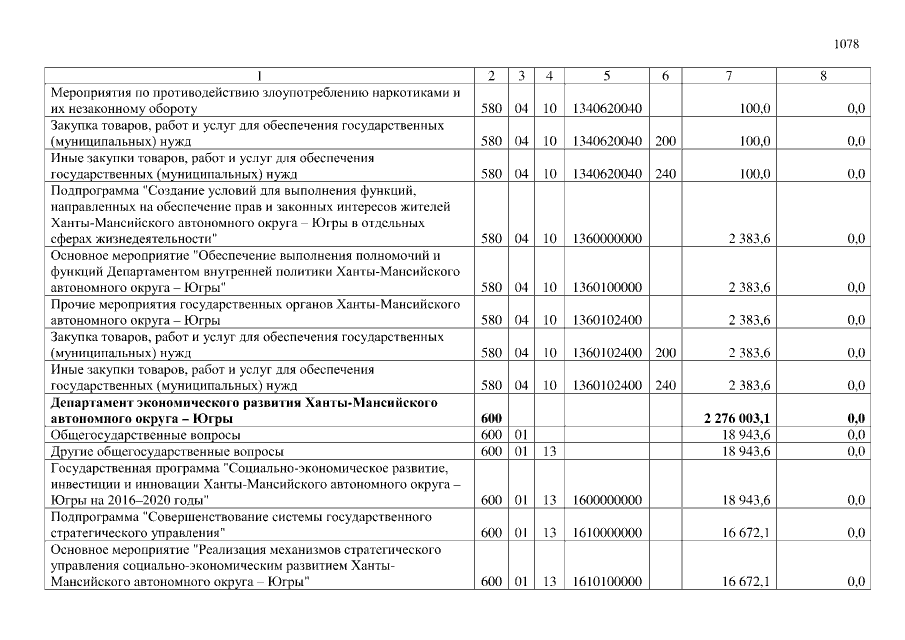 1078

| 1 | 2 | 3 | 4 | 5 | 6 | 7 | 8 |
|---|---|---|---|---|---|---|---|
| Мероприятия по противодействию злоупотреблению наркотиками и их незаконному обороту | 580 | 04 | 10 | 1340620040 | | 100,0 | 0,0 |
| Закупка товаров, работ и услуг для обеспечения государственных (муниципальных) нужд | 580 | 04 | 10 | 1340620040 | 200 | 100,0 | 0,0 |
| Иные закупки товаров, работ и услуг для обеспечения государственных (муниципальных) нужд | 580 | 04 | 10 | 1340620040 | 240 | 100,0 | 0,0 |
| Подпрограмма "Создание условий для выполнения функций, направленных на обеспечение прав и законных интересов жителей Ханты-Мансийского автономного округа – Югры в отдельных сферах жизнедеятельности" | 580 | 04 | 10 | 1360000000 | | 2 383,6 | 0,0 |
| Основное мероприятие "Обеспечение выполнения полномочий и функций Департаментом внутренней политики Ханты-Мансийского автономного округа – Югры" | 580 | 04 | 10 | 1360100000 | | 2 383,6 | 0,0 |
| Прочие мероприятия государственных органов Ханты-Мансийского автономного округа – Югры | 580 | 04 | 10 | 1360102400 | | 2 383,6 | 0,0 |
| Закупка товаров, работ и услуг для обеспечения государственных (муниципальных) нужд | 580 | 04 | 10 | 1360102400 | 200 | 2 383,6 | 0,0 |
| Иные закупки товаров, работ и услуг для обеспечения государственных (муниципальных) нужд | 580 | 04 | 10 | 1360102400 | 240 | 2 383,6 | 0,0 |
| Департамент экономического развития Ханты-Мансийского автономного округа – Югры | 600 | | | | | 2 276 003,1 | 0,0 |
| Общегосударственные вопросы | 600 | 01 | | | | 18 943,6 | 0,0 |
| Другие общегосударственные вопросы | 600 | 01 | 13 | | | 18 943,6 | 0,0 |
| Государственная программа "Социально-экономическое развитие, инвестиции и инновации Ханты-Мансийского автономного округа – Югры на 2016–2020 годы" | 600 | 01 | 13 | 1600000000 | | 18 943,6 | 0,0 |
| Подпрограмма "Совершенствование системы государственного стратегического управления" | 600 | 01 | 13 | 1610000000 | | 16 672,1 | 0,0 |
| Основное мероприятие "Реализация механизмов стратегического управления социально-экономическим развитием Ханты-Мансийского автономного округа – Югры" | 600 | 01 | 13 | 1610100000 | | 16 672,1 | 0,0 |